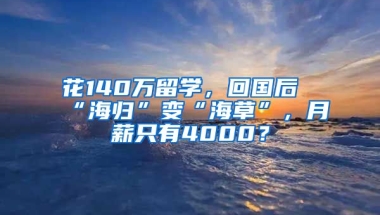 花140万留学，回国后“海归”变“海草”，月薪只有4000？